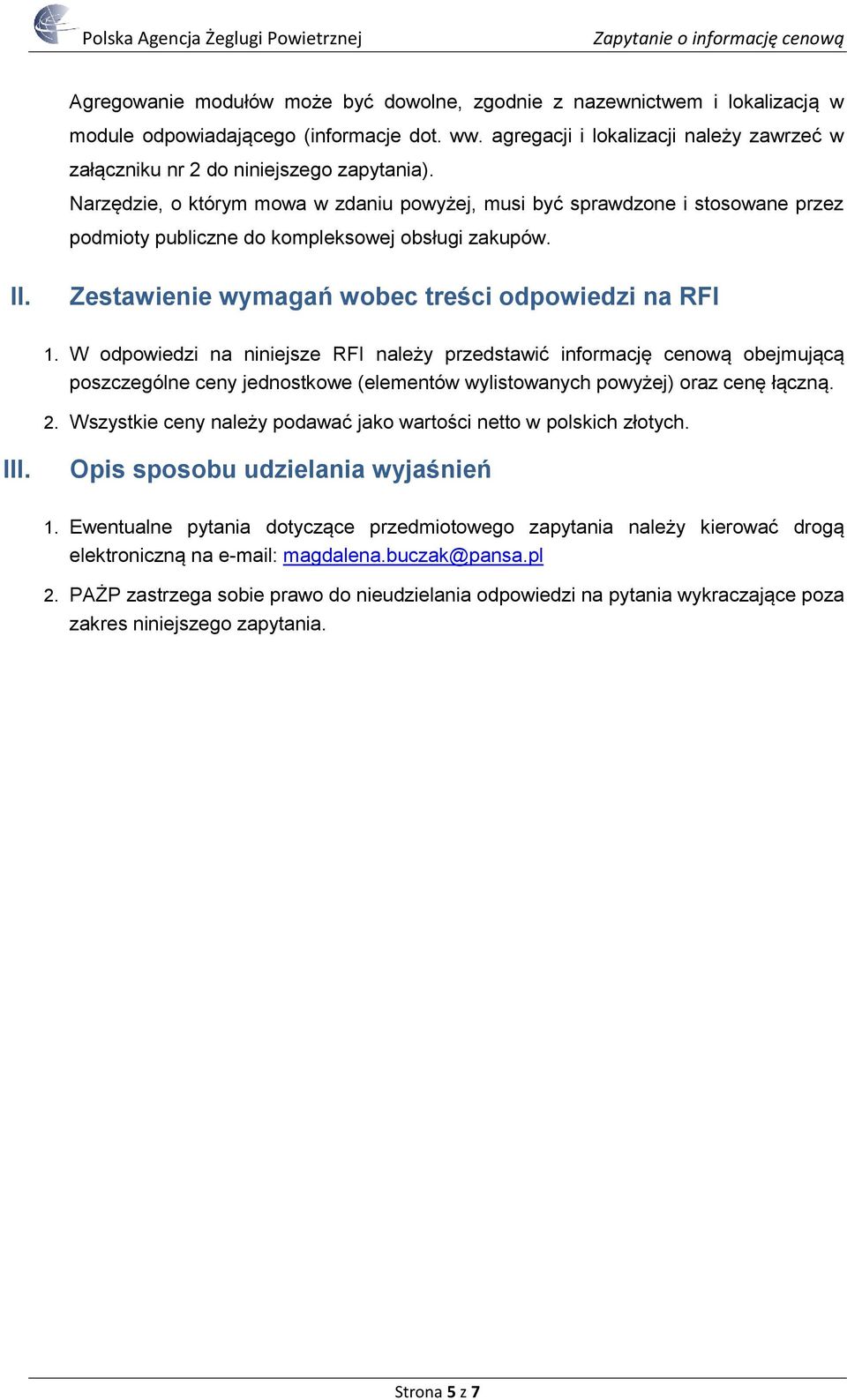 Polska Agencja Żeglugi Powietrznej

Zapytanie o informację cenową

Agregowanie modułów może być dowolne, zgodnie z nazewnictwem i lokalizacją w module odpowiadającego (informacje dot. ww. agregacji i lokalizacji należy zawrzeć w załączniku nr 2 do niniejszego zapytania).
Narzędzie, o którym mowa w zdaniu powyżej, musi być sprawdzone i stosowane przez podmioty publiczne do kompleksowej obsługi zakupów.

II. Zestawienie wymagań wobec treści odpowiedzi na RFI

1. W odpowiedzi na niniejsze RFI należy przedstawić informację cenową obejmującą poszczególne ceny jednostkowe (elementów wylistowanych powyżej) oraz cenę łączną.

2. Wszystkie ceny należy podawać jako wartości netto w polskich złotych.

III. Opis sposobu udzielania wyjaśnień

1. Ewentualne pytania dotyczące przedmiotowego zapytania należy kierować drogą elektroniczną na e-mail: magdalena.buczak@pansa.pl

2. PAŻP zastrzega sobie prawo do nieudzielania odpowiedzi na pytania wykraczające poza zakres niniejszego zapytania.

Strona 5 z 7